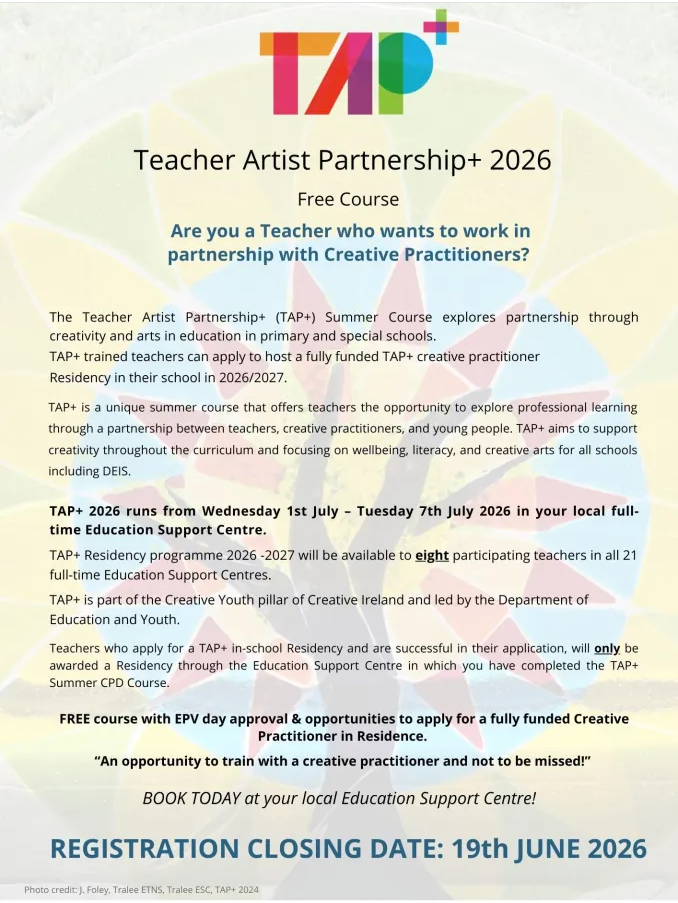 TAP+

Teacher Artist Partnership+ 2026

Free Course

Are you a Teacher who wants to work in partnership with Creative Practitioners?

The Teacher Artist Partnership+ (TAP+) Summer Course explores partnership through creativity and arts in education in primary and special schools.
TAP+ trained teachers can apply to host a fully funded TAP+ creative practitioner Residency in their school in 2026/2027.

TAP+ is a unique summer course that offers teachers the opportunity to explore professional learning through a partnership between teachers, creative practitioners, and young people. TAP+ aims to support creativity throughout the curriculum and focusing on wellbeing, literacy, and creative arts for all schools including DEIS.

TAP+ 2026 runs from Wednesday 1st July – Tuesday 7th July 2026 in your local full-time Education Support Centre.

TAP+ Residency programme 2026 -2027 will be available to eight participating teachers in all 21 full-time Education Support Centres.

TAP+ is part of the Creative Youth pillar of Creative Ireland and led by the Department of Education and Youth.

Teachers who apply for a TAP+ in-school Residency and are successful in their application, will only be awarded a Residency through the Education Support Centre in which you have completed the TAP+ Summer CPD Course.

FREE course with EPV day approval & opportunities to apply for a fully funded Creative Practitioner in Residence.

“An opportunity to train with a creative practitioner and not to be missed!”

BOOK TODAY at your local Education Support Centre!

REGISTRATION CLOSING DATE: 19th JUNE 2026

Photo credit: J. Foley, Tralee ETNS, Tralee ESC, TAP+ 2024